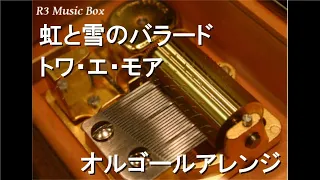 R3 Music Box

虹と雪のバラード
トワ・エ・モア

オルゴールアレンジ